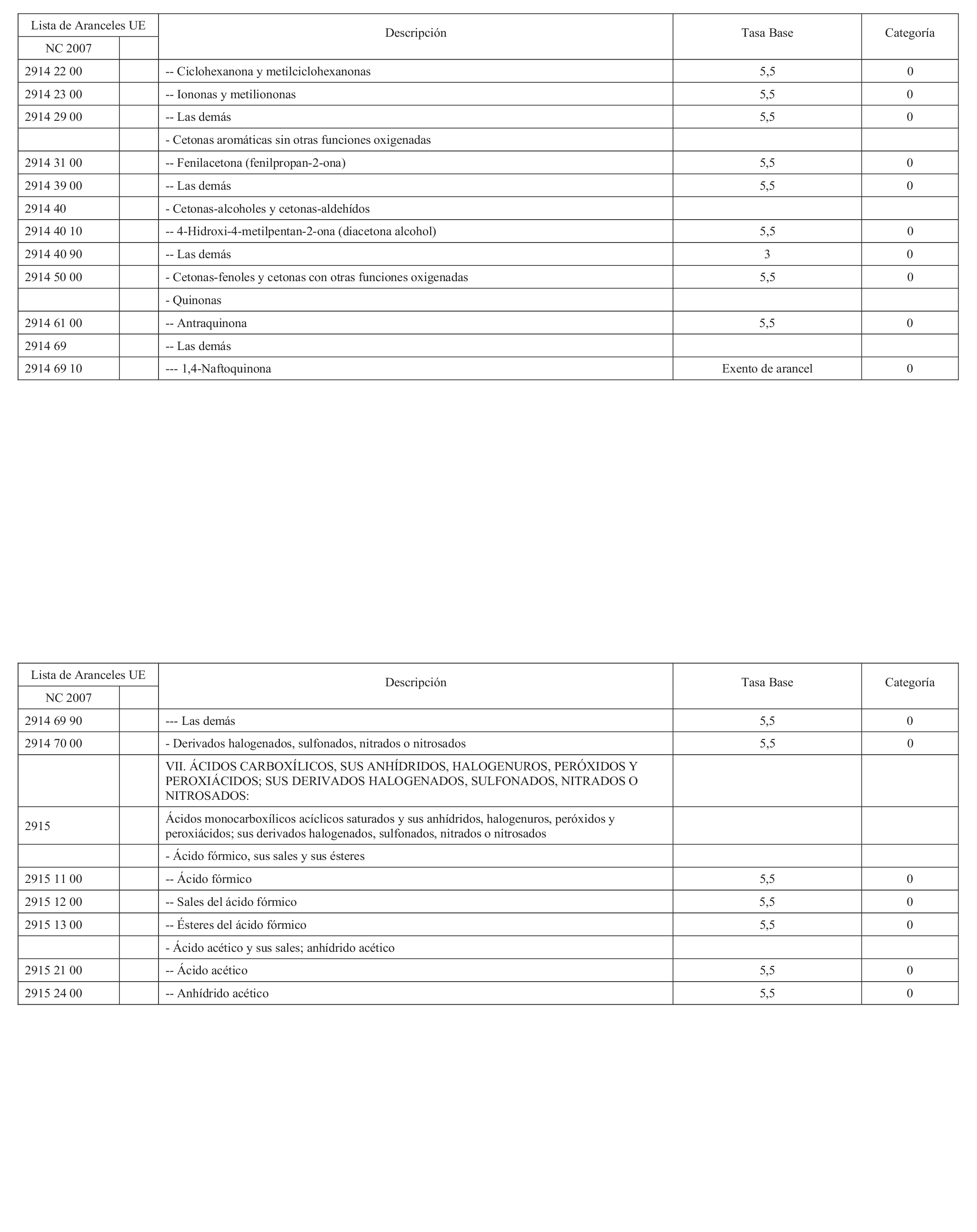 | Lista de Aranceles UE | | Descripción | Tasa Base | Categoría |
|---|---|---|---|---|
| NC 2007 | | | | |
| 2914 22 00 | | -- Ciclohexanona y metilciclohexanonas | 5,5 | 0 |
| 2914 23 00 | | -- Iononas y metiliononas | 5,5 | 0 |
| 2914 29 00 | | -- Las demás | 5,5 | 0 |
| | | - Cetonas aromáticas sin otras funciones oxigenadas | | |
| 2914 31 00 | | -- Fenilacetona (fenilpropan-2-ona) | 5,5 | 0 |
| 2914 39 00 | | -- Las demás | 5,5 | 0 |
| 2914 40 | | - Cetonas-alcoholes y cetonas-aldehídos | | |
| 2914 40 10 | | -- 4-Hidroxi-4-metilpentan-2-ona (diacetona alcohol) | 5,5 | 0 |
| 2914 40 90 | | -- Las demás | 3 | 0 |
| 2914 50 00 | | - Cetonas-fenoles y cetonas con otras funciones oxigenadas | 5,5 | 0 |
| | | - Quinonas | | |
| 2914 61 00 | | -- Antraquinona | 5,5 | 0 |
| 2914 69 | | -- Las demás | | |
| 2914 69 10 | | --- 1,4-Naftoquinona | Exento de arancel | 0 |

| Lista de Aranceles UE | | Descripción | Tasa Base | Categoría |
|---|---|---|---|---|
| NC 2007 | | | | |
| 2914 69 90 | | --- Las demás | 5,5 | 0 |
| 2914 70 00 | | - Derivados halogenados, sulfonados, nitrados o nitrosados | 5,5 | 0 |
| | | VII. ÁCIDOS CARBOXÍLICOS, SUS ANHÍDRIDOS, HALOGENUROS, PERÓXIDOS Y PEROXIÁCIDOS; SUS DERIVADOS HALOGENADOS, SULFONADOS, NITRADOS O NITROSADOS: | | |
| 2915 | | Ácidos monocarboxílicos acíclicos saturados y sus anhídridos, halogenuros, peróxidos y peroxiácidos; sus derivados halogenados, sulfonados, nitrados o nitrosados | | |
| | | - Ácido fórmico, sus sales y sus ésteres | | |
| 2915 11 00 | | -- Ácido fórmico | 5,5 | 0 |
| 2915 12 00 | | -- Sales del ácido fórmico | 5,5 | 0 |
| 2915 13 00 | | -- Ésteres del ácido fórmico | 5,5 | 0 |
| | | - Ácido acético y sus sales; anhídrido acético | | |
| 2915 21 00 | | -- Ácido acético | 5,5 | 0 |
| 2915 24 00 | | -- Anhídrido acético | 5,5 | 0 |